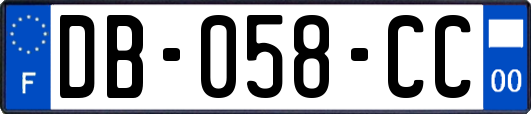 F
DB-058-CC
00